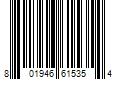 8 01946 61535 4